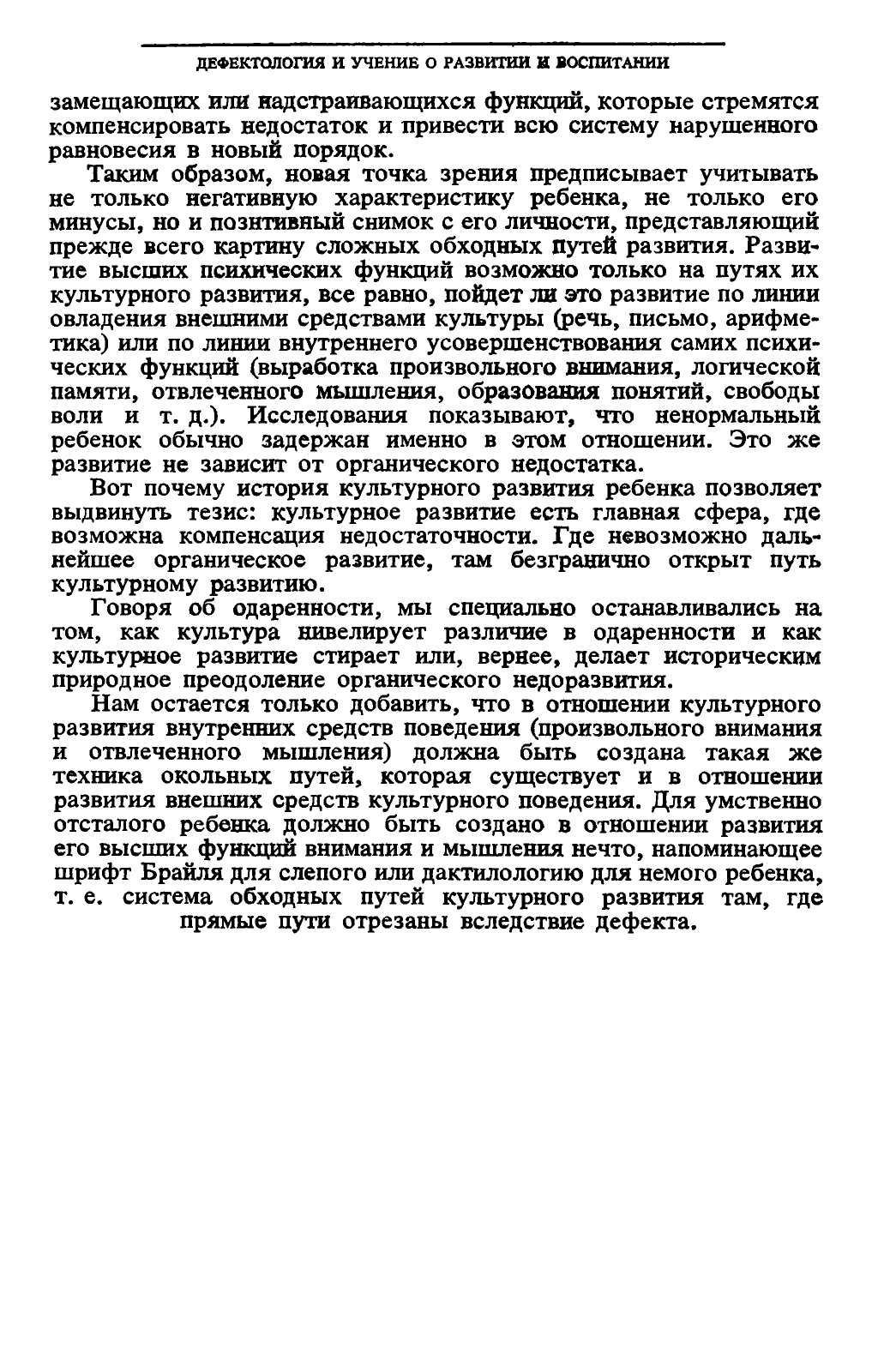 ДЕФЕКТОЛОГИЯ И УЧЕНИЕ О РАЗВИТИИ И ВОСПИТАНИИ

замещающих или надстраивающихся функций, которые стремятся компенсировать недостаток и привести всю систему нарушенного равновесия в новый порядок.

Таким образом, новая точка зрения предписывает учитывать не только негативную характеристику ребенка, не только его минусы, но и позитивный снимок с его личности, представляющий прежде всего картину сложных обходных путей развития. Развитие высших психических функций возможно только на путях их культурного развития, все равно, пойдет ли это развитие по линии овладения внешними средствами культуры (речь, письмо, арифметика) или по линии внутреннего усовершенствования самих психических функций (выработка произвольного внимания, логической памяти, отвлеченного мышления, образования понятий, свободы воли и т. д.). Исследования показывают, что ненормальный ребенок обычно задержан именно в этом отношении. Это же развитие не зависит от органического недостатка.

Вот почему история культурного развития ребенка позволяет выдвинуть тезис: культурное развитие есть главная сфера, где возможна компенсация недостаточности. Где невозможно дальнейшее органическое развитие, там безгранично открыт путь культурному развитию.

Говоря об одаренности, мы специально останавливались на том, как культура нивелирует различие в одаренности и как культурное развитие стирает или, вернее, делает историческим природное преодоление органического недоразвития.

Нам остается только добавить, что в отношении культурного развития внутренних средств поведения (произвольного внимания и отвлеченного мышления) должна быть создана такая же техника окольных путей, которая существует и в отношении развития внешних средств культурного поведения. Для умственно отсталого ребенка должно быть создано в отношении развития его высших функций внимания и мышления нечто, напоминающее шрифт Брайля для слепого или дактилологию для немого ребенка, т. е. система обходных путей культурного развития там, где прямые пути отрезаны вследствие дефекта.